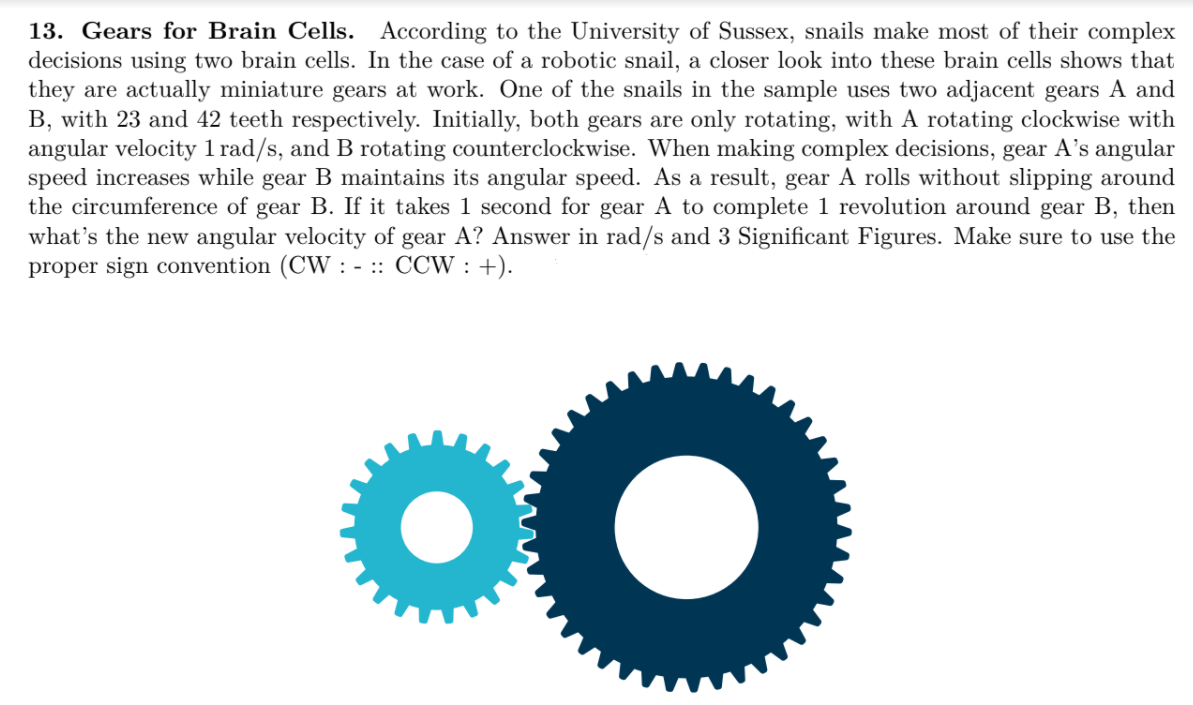 **13. Gears for Brain Cells.** According to the University of Sussex, snails make most of their complex decisions using two brain cells. In the case of a robotic snail, a closer look into these brain cells shows that they are actually miniature gears at work. One of the snails in the sample uses two adjacent gears A and B, with 23 and 42 teeth respectively. Initially, both gears are only rotating, with A rotating clockwise with angular velocity 1 rad/s, and B rotating counterclockwise. When making complex decisions, gear A's angular speed increases while gear B maintains its angular speed. As a result, gear A rolls without slipping around the circumference of gear B. If it takes 1 second for gear A to complete 1 revolution around gear B, then what's the new angular velocity of gear A? Answer in rad/s and 3 Significant Figures. Make sure to use the proper sign convention (CW : - :: CCW : +).